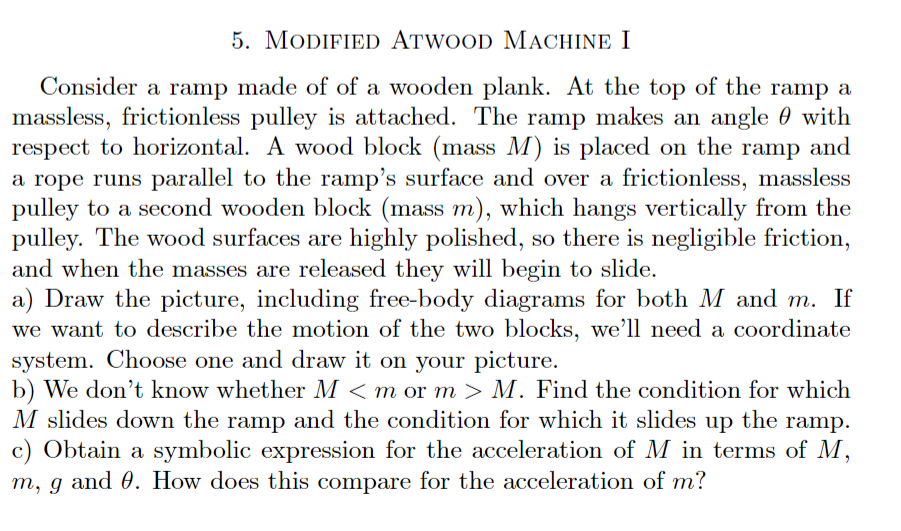 5. MODIFIED ATWOOD MACHINE I

Consider a ramp made of of a wooden plank. At the top of the ramp a massless, frictionless pulley is attached. The ramp makes an angle $\theta$ with respect to horizontal. A wood block (mass $M$) is placed on the ramp and a rope runs parallel to the ramp's surface and over a frictionless, massless pulley to a second wooden block (mass $m$), which hangs vertically from the pulley. The wood surfaces are highly polished, so there is negligible friction, and when the masses are released they will begin to slide.
a) Draw the picture, including free-body diagrams for both $M$ and $m$. If we want to describe the motion of the two blocks, we'll need a coordinate system. Choose one and draw it on your picture.
b) We don't know whether $M < m$ or $m > M$. Find the condition for which $M$ slides down the ramp and the condition for which it slides up the ramp.
c) Obtain a symbolic expression for the acceleration of $M$ in terms of $M$, $m$, $g$ and $\theta$. How does this compare for the acceleration of $m$?